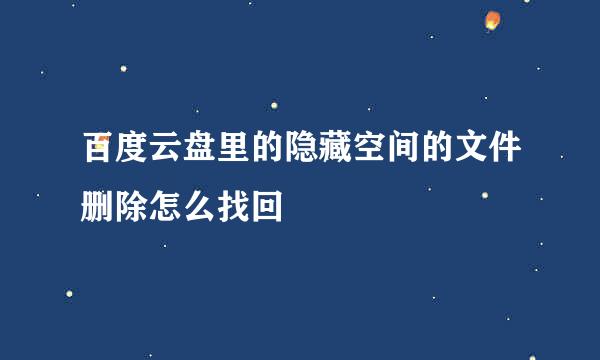 百度云盘里的隐藏空间的文件删除怎么找回